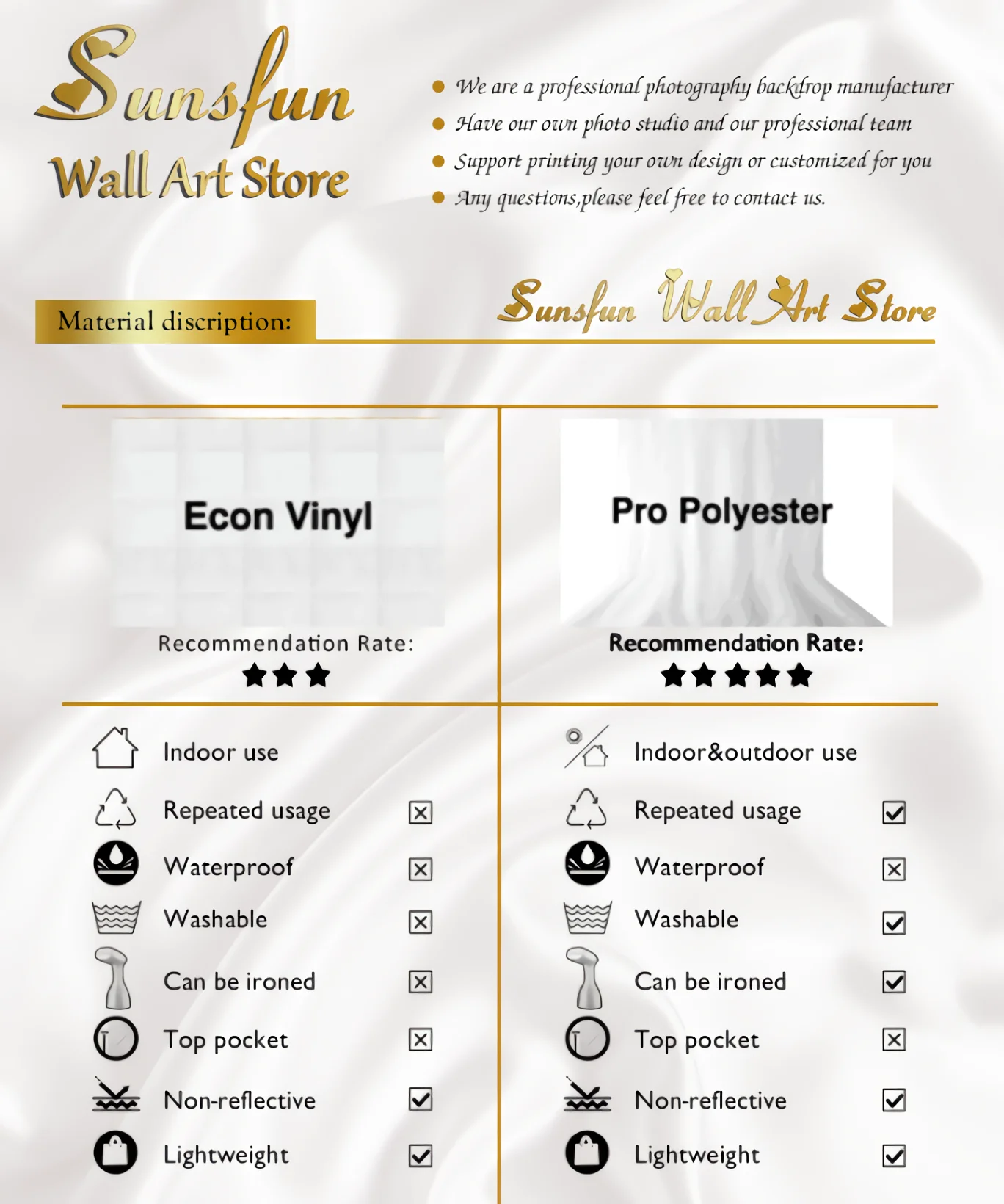 Sunsfun
Wall Art Store

• We are a professional photography backdrop manufacturer
• Have our own photo studio and our professional team
• Support printing your own design or customized for you
• Any questions,please feel free to contact us.

Material discription:

Sunsfun Wall Art Store

Econ Vinyl

Recommendation Rate:
★★★

Indoor use
Repeated usage ☒
Waterproof ☒
Washable ☒
Can be ironed ☒
Top pocket ☒
Non-reflective ☑
Lightweight ☑

Pro Polyester

Recommendation Rate:
★★★★★

Indoor&outdoor use
Repeated usage ☑
Waterproof ☒
Washable ☑
Can be ironed ☑
Top pocket ☒
Non-reflective ☑
Lightweight ☑